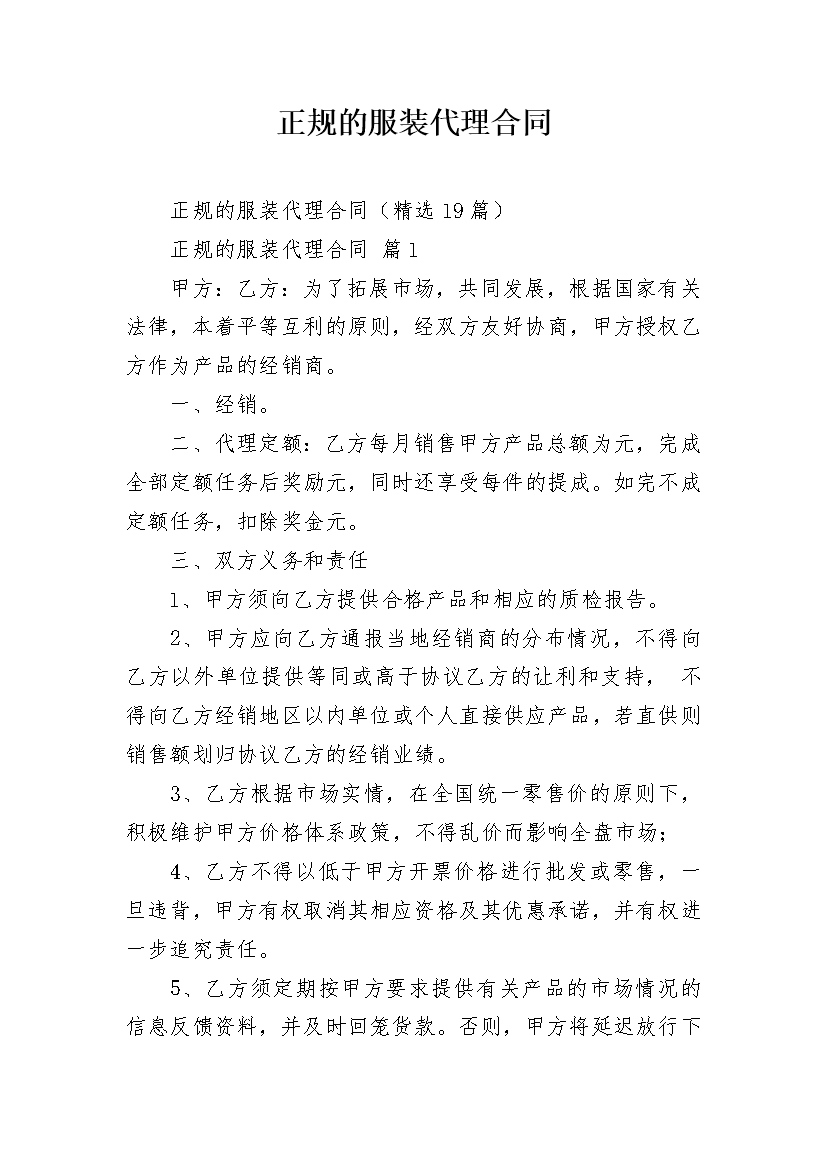 正规的服装代理合同

正规的服装代理合同（精选19篇）

正规的服装代理合同 篇1

甲方：乙方：为了拓展市场，共同发展，根据国家有关法律，本着平等互利的原则，经双方友好协商，甲方授权乙方作为产品的经销商。

一、经销。

二、代理定额：乙方每月销售甲方产品总额为元，完成全部定额任务后奖励元，同时还享受每件的提成。如完不成定额任务，扣除奖金元。

三、双方义务和责任

1、甲方须向乙方提供合格产品和相应的质检报告。

2、甲方应向乙方通报当地经销商的分布情况，不得向乙方以外单位提供等同或高于协议乙方的让利和支持， 不得向乙方经销地区以内单位或个人直接供应产品，若直供则销售额划归协议乙方的经销业绩。

3、乙方根据市场实情，在全国统一零售价的原则下，积极维护甲方价格体系政策，不得乱价而影响全盘市场；

4、乙方不得以低于甲方开票价格进行批发或零售，一旦违背，甲方有权取消其相应资格及其优惠承诺，并有权进一步追究责任。

5、乙方须定期按甲方要求提供有关产品的市场情况的信息反馈资料，并及时回笼货款。否则，甲方将延迟放行下